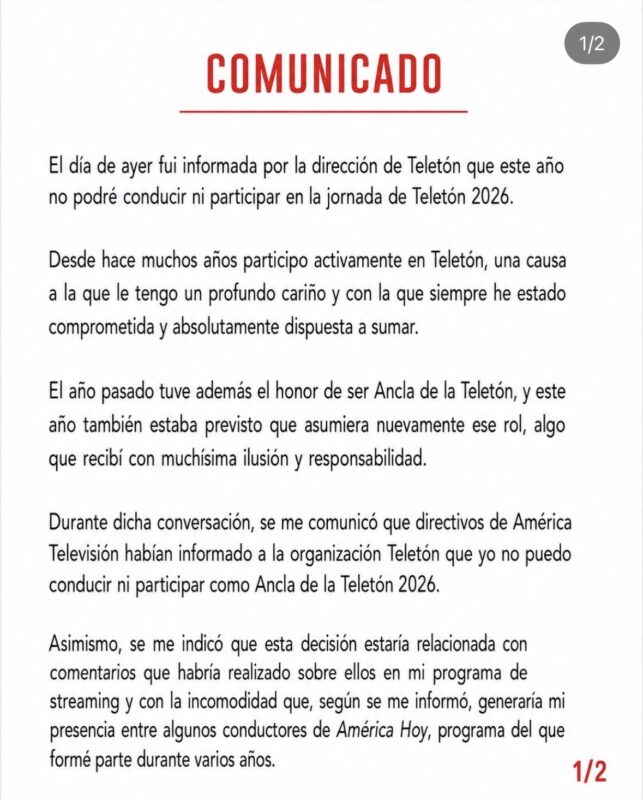 1/2

COMUNICADO

El día de ayer fui informada por la dirección de Teletón que este año no podré conducir ni participar en la jornada de Teletón 2026.

Desde hace muchos años participo activamente en Teletón, una causa a la que le tengo un profundo cariño y con la que siempre he estado comprometida y absolutamente dispuesta a sumar.

El año pasado tuve además el honor de ser Ancla de la Teletón, y este año también estaba previsto que asumiera nuevamente ese rol, algo que recibí con muchísima ilusión y responsabilidad.

Durante dicha conversación, se me comunicó que directivos de América Televisión habían informado a la organización Teletón que yo no puedo conducir ni participar como Ancla de la Teletón 2026.

Asimismo, se me indicó que esta decisión estaría relacionada con comentarios que habría realizado sobre ellos en mi programa de streaming y con la incomodidad que, según se me informó, generaría mi presencia entre algunos conductores de América Hoy, programa del que formé parte durante varios años.

1/2